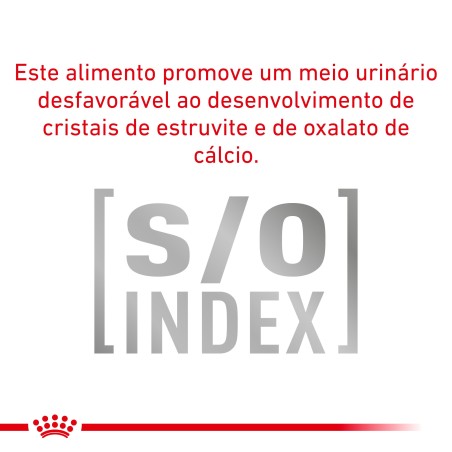 Este alimento promove um meio urinário desfavorável ao desenvolvimento de cristais de estruvite e de oxalato de cálcio.

[S/O INDEX]